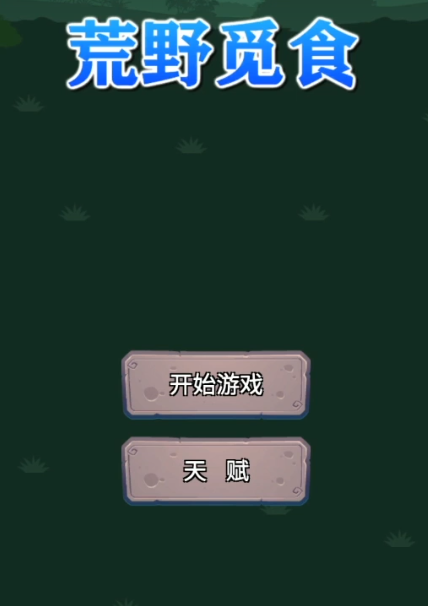 荒野觅食

开始游戏

天 赋